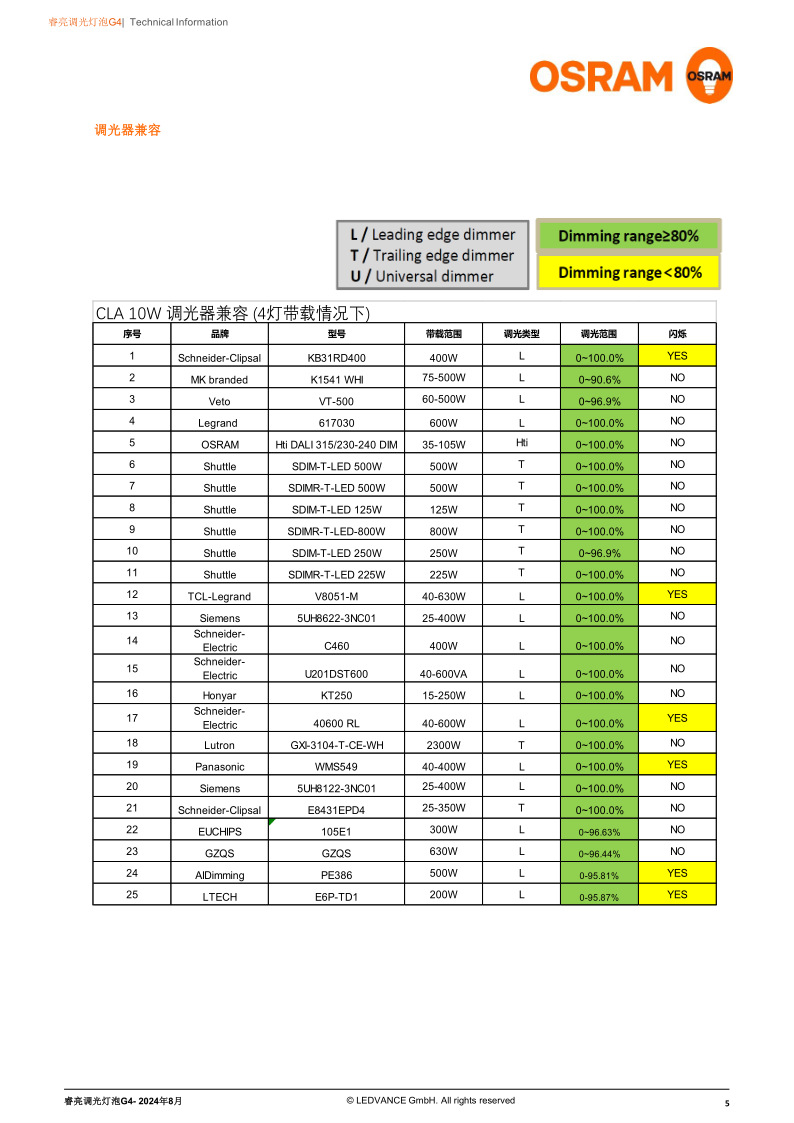 睿亮调光灯泡G4| Technical Information

OSRAM OSRAM

调光器兼容

L / Leading edge dimmer
T / Trailing edge dimmer
U / Universal dimmer

Dimming range≥80%
Dimming range<80%

CLA 10W 调光器兼容 (4灯带载情况下)

| 序号 | 品牌 | 型号 | 带载范围 | 调光类型 | 调光范围 | 闪烁 |
|---|---|---|---|---|---|---|
| 1 | Schneider-Clipsal | KB31RD400 | 400W | L | 0~100.0% | YES |
| 2 | MK branded | K1541 WHI | 75-500W | L | 0~90.6% | NO |
| 3 | Veto | VT-500 | 60-500W | L | 0~96.9% | NO |
| 4 | Legrand | 617030 | 600W | L | 0~100.0% | NO |
| 5 | OSRAM | Hti DALI 315/230-240 DIM | 35-105W | Hti | 0~100.0% | NO |
| 6 | Shuttle | SDIM-T-LED 500W | 500W | T | 0~100.0% | NO |
| 7 | Shuttle | SDIMR-T-LED 500W | 500W | T | 0~100.0% | NO |
| 8 | Shuttle | SDIM-T-LED 125W | 125W | T | 0~100.0% | NO |
| 9 | Shuttle | SDIMR-T-LED-800W | 800W | T | 0~100.0% | NO |
| 10 | Shuttle | SDIM-T-LED 250W | 250W | T | 0~96.9% | NO |
| 11 | Shuttle | SDIMR-T-LED 225W | 225W | T | 0~100.0% | NO |
| 12 | TCL-Legrand | V8051-M | 40-630W | L | 0~100.0% | YES |
| 13 | Siemens | 5UH8622-3NC01 | 25-400W | L | 0~100.0% | NO |
| 14 | Schneider-Electric | C460 | 400W | L | 0~100.0% | NO |
| 15 | Schneider-Electric | U201DST600 | 40-600VA | L | 0~100.0% | NO |
| 16 | Honyar | KT250 | 15-250W | L | 0~100.0% | NO |
| 17 | Schneider-Electric | 40600 RL | 40-600W | L | 0~100.0% | YES |
| 18 | Lutron | GXI-3104-T-CE-WH | 2300W | T | 0~100.0% | NO |
| 19 | Panasonic | WMS549 | 40-400W | L | 0~100.0% | YES |
| 20 | Siemens | 5UH8122-3NC01 | 25-400W | L | 0~100.0% | NO |
| 21 | Schneider-Clipsal | E8431EPD4 | 25-350W | T | 0~100.0% | NO |
| 22 | EUCHIPS | 105E1 | 300W | L | 0~96.63% | NO |
| 23 | GZQS | GZQS | 630W | L | 0~96.44% | NO |
| 24 | AIDimming | PE386 | 500W | L | 0-95.81% | YES |
| 25 | LTECH | E6P-TD1 | 200W | L | 0-95.87% | YES |

睿亮调光灯泡G4- 2024年8月 © LEDVANCE GmbH. All rights reserved 5